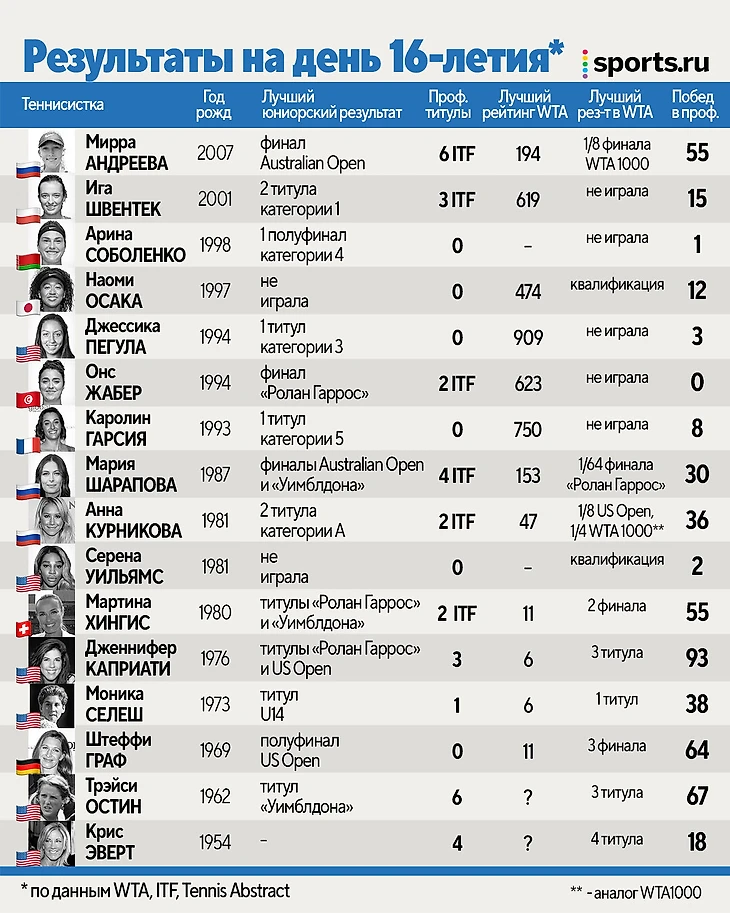 Результаты на день 16-летия*

sports.ru

| Теннисистка | Год рожд | Лучший юниорский результат | Проф. титулы | Лучший рейтинг WTA | Лучший рез-т в WTA | Побед в проф. |
|---|---|---|---|---|---|---|
| Мирра АНДРЕЕВА | 2007 | финал Australian Open | 6 ITF | 194 | 1/8 финала WTA 1000 | 55 |
| Ига ШВЕНТЕК | 2001 | 2 титула категории 1 | 3 ITF | 619 | не играла | 15 |
| Арина СОБОЛЕНКО | 1998 | 1 полуфинал категории 4 | 0 | – | не играла | 1 |
| Наоми ОСАКА | 1997 | не играла | 0 | 474 | квалификация | 12 |
| Джессика ПЕГУЛА | 1994 | 1 титул категории 3 | 0 | 909 | не играла | 3 |
| Онс ЖАБЕР | 1994 | финал «Ролан Гаррос» | 2 ITF | 623 | не играла | 0 |
| Каролин ГАРСИЯ | 1993 | 1 титул категории 5 | 0 | 750 | не играла | 8 |
| Мария ШАРАПОВА | 1987 | финалы Australian Open и «Уимблдона» | 4 ITF | 153 | 1/64 финала «Ролан Гаррос» | 30 |
| Анна КУРНИКОВА | 1981 | 2 титула категории А | 2 ITF | 47 | 1/8 US Open, 1/4 WTA 1000** | 36 |
| Серена УИЛЬЯМС | 1981 | не играла | 0 | – | квалификация | 2 |
| Мартина ХИНГИС | 1980 | титулы «Ролан Гаррос» и «Уимблдона» | 2 ITF | 11 | 2 финала | 55 |
| Дженнифер КАПРИАТИ | 1976 | титулы «Ролан Гаррос» и US Open | 3 | 6 | 3 титула | 93 |
| Моника СЕЛЕШ | 1973 | титул U14 | 1 | 6 | 1 титул | 38 |
| Штеффи ГРАФ | 1969 | полуфинал US Open | 0 | 11 | 3 финала | 64 |
| Трэйси ОСТИН | 1962 | титул «Уимблдона» | 6 | ? | 3 титула | 67 |
| Крис ЭВЕРТ | 1954 | – | 4 | ? | 4 титула | 18 |

* по данным WTA, ITF, Tennis Abstract

** - аналог WTA1000